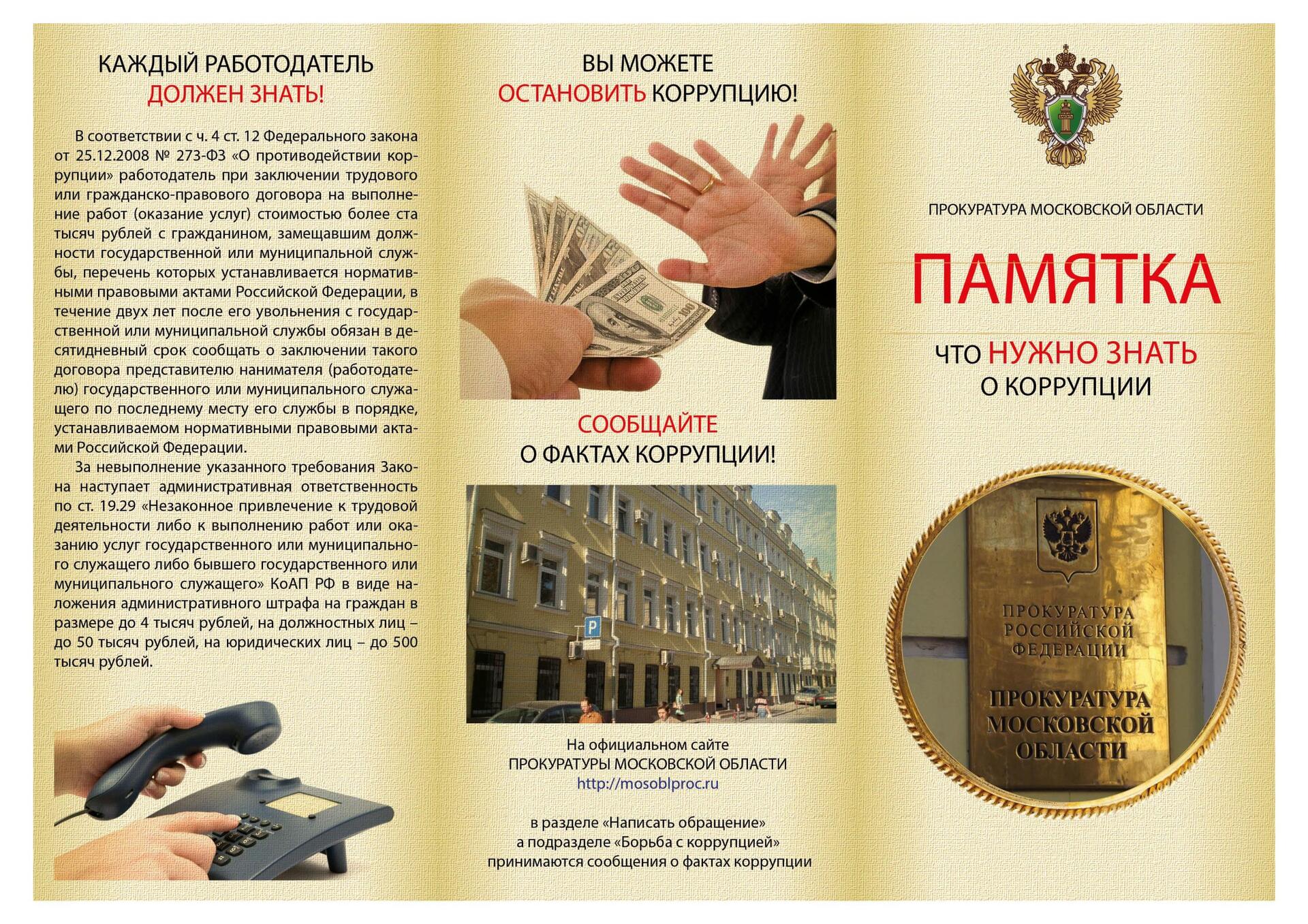 КАЖДЫЙ РАБОТОДАТЕЛЬ
ДОЛЖЕН ЗНАТЬ!

В соответствии с ч. 4 ст. 12 Федерального закона от 25.12.2008 № 273-ФЗ «О противодействии коррупции» работодатель при заключении трудового или гражданско-правового договора на выполнение работ (оказание услуг) стоимостью более ста тысяч рублей с гражданином, замещавшим должности государственной или муниципальной службы, перечень которых устанавливается нормативными правовыми актами Российской Федерации, в течение двух лет после его увольнения с государственной или муниципальной службы обязан в десятидневный срок сообщать о заключении такого договора представителю нанимателя (работодателю) государственного или муниципального служащего по последнему месту его службы в порядке, устанавливаемом нормативными правовыми актами Российской Федерации.

За невыполнение указанного требования Закона наступает административная ответственность по ст. 19.29 «Незаконное привлечение к трудовой деятельности либо к выполнению работ или оказанию услуг государственного или муниципального служащего либо бывшего государственного или муниципального служащего» КоАП РФ в виде наложения административного штрафа на граждан в размере до 4 тысяч рублей, на должностных лиц – до 50 тысяч рублей, на юридических лиц – до 500 тысяч рублей.

ВЫ МОЖЕТЕ
ОСТАНОВИТЬ КОРРУПЦИЮ!

СООБЩАЙТЕ
О ФАКТАХ КОРРУПЦИИ!

На официальном сайте
ПРОКУРАТУРЫ МОСКОВСКОЙ ОБЛАСТИ
http://mosoblproc.ru

в разделе «Написать обращение»
а подразделе «Борьба с коррупцией»
принимаются сообщения о фактах коррупции

ПРОКУРАТУРА МОСКОВСКОЙ ОБЛАСТИ

ПАМЯТКА

ЧТО НУЖНО ЗНАТЬ
О КОРРУПЦИИ

ПРОКУРАТУРА
РОССИЙСКОЙ
ФЕДЕРАЦИИ

ПРОКУРАТУРА
МОСКОВСКОЙ
ОБЛАСТИ